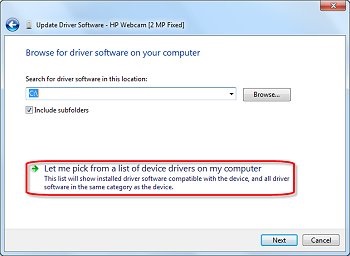 Update Driver Software - HP Webcam [2 MP Fixed]

Browse for driver software on your computer

Search for driver software in this location:

C:\

Browse...

Include subfolders

Let me pick from a list of device drivers on my computer

This list will show installed driver software compatible with the device, and all driver software in the same category as the device.

Next

Cancel